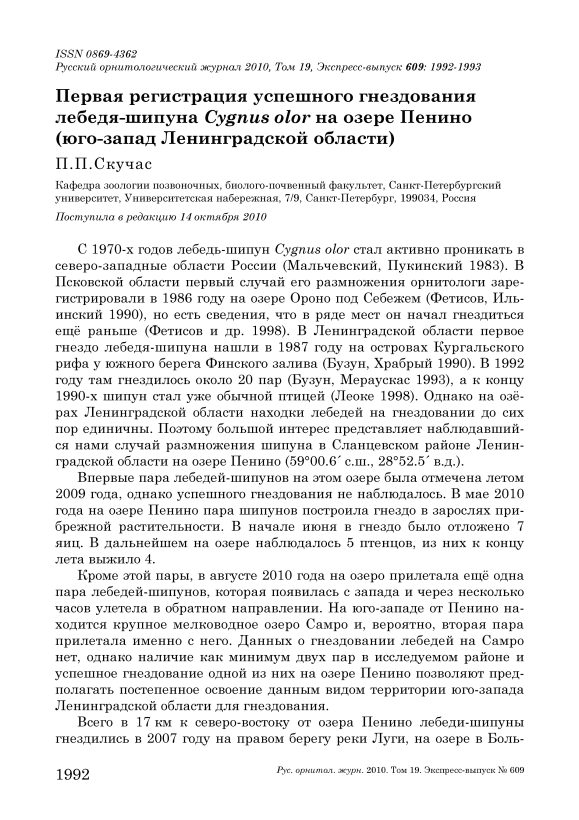 ISSN 0869-4362
Русский орнитологический журнал 2010, Том 19, Экспресс-выпуск 609: 1992-1993

Первая регистрация успешного гнездования лебедя-шипуна Cygnus olor на озере Пенино (юго-запад Ленинградской области)

П.П.Скучас

Кафедра зоологии позвоночных, биолого-почвенный факультет, Санкт-Петербургский университет, Университетская набережная, 7/9, Санкт-Петербург, 199034, Россия

Поступила в редакцию 14 октября 2010

С 1970-х годов лебедь-шипун Cygnus olor стал активно проникать в северо-западные области России (Мальчевский, Пукинский 1983). В Псковской области первый случай его размножения орнитологи зарегистрировали в 1986 году на озере Ороно под Себежем (Фетисов, Ильинский 1990), но есть сведения, что в ряде мест он начал гнездиться ещё раньше (Фетисов и др. 1998). В Ленинградской области первое гнездо лебедя-шипуна нашли в 1987 году на островах Кургальского рифа у южного берега Финского залива (Бузун, Храбрый 1990). В 1992 году там гнездилось около 20 пар (Бузун, Мераускас 1993), а к концу 1990-х шипун стал уже обычной птицей (Леоке 1998). Однако на озёрах Ленинградской области находки лебедей на гнездовании до сих пор единичны. Поэтому большой интерес представляет наблюдавшийся нами случай размножения шипуна в Сланцевском районе Ленинградской области на озере Пенино (59°00.6´ с.ш., 28°52.5´ в.д.).

Впервые пара лебедей-шипунов на этом озере была отмечена летом 2009 года, однако успешного гнездования не наблюдалось. В мае 2010 года на озере Пенино пара шипунов построила гнездо в зарослях прибрежной растительности. В начале июня в гнездо было отложено 7 яиц. В дальнейшем на озере наблюдалось 5 птенцов, из них к концу лета выжило 4.

Кроме этой пары, в августе 2010 года на озеро прилетала ещё одна пара лебедей-шипунов, которая появилась с запада и через несколько часов улетела в обратном направлении. На юго-западе от Пенино находится крупное мелководное озеро Самро и, вероятно, вторая пара прилетала именно с него. Данных о гнездовании лебедей на Самро нет, однако наличие как минимум двух пар в исследуемом районе и успешное гнездование одной из них на озере Пенино позволяют предполагать постепенное освоение данным видом территории юго-запада Ленинградской области для гнездования.

Всего в 17 км к северо-востоку от озера Пенино лебеди-шипуны гнездились в 2007 году на правом берегу реки Луги, на озере в Боль-

1992 Рус. орнитол. журн. 2010. Том 19. Экспресс-выпуск № 609